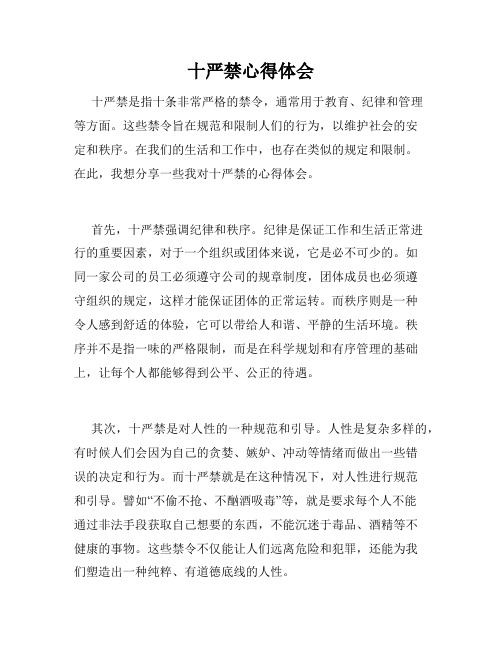 十严禁心得体会

十严禁是指十条非常严格的禁令，通常用于教育、纪律和管理等方面。这些禁令旨在规范和限制人们的行为，以维护社会的安定和秩序。在我们的生活和工作中，也存在类似的规定和限制。在此，我想分享一些我对十严禁的心得体会。

首先，十严禁强调纪律和秩序。纪律是保证工作和生活正常进行的重要因素，对于一个组织或团体来说，它是必不可少的。如同一家公司的员工必须遵守公司的规章制度，团体成员也必须遵守组织的规定，这样才能保证团体的正常运转。而秩序则是一种令人感到舒适的体验，它可以带给人和谐、平静的生活环境。秩序并不是指一味的严格限制，而是在科学规划和有序管理的基础上，让每个人都能够得到公平、公正的待遇。

其次，十严禁是对人性的一种规范和引导。人性是复杂多样的，有时候人们会因为自己的贪婪、嫉妒、冲动等情绪而做出一些错误的决定和行为。而十严禁就是在这种情况下，对人性进行规范和引导。譬如“不偷不抢、不酗酒吸毒”等，就是要求每个人不能通过非法手段获取自己想要的东西，不能沉迷于毒品、酒精等不健康的事物。这些禁令不仅能让人们远离危险和犯罪，还能为我们塑造出一种纯粹、有道德底线的人性。